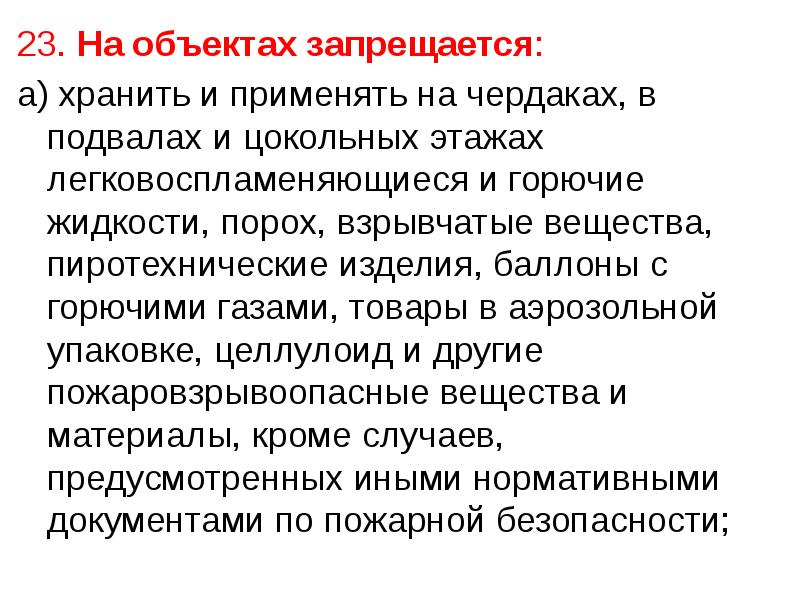 23. На объектах запрещается:

а) хранить и применять на чердаках, в подвалах и цокольных этажах легковоспламеняющиеся и горючие жидкости, порох, взрывчатые вещества, пиротехнические изделия, баллоны с горючими газами, товары в аэрозольной упаковке, целлулоид и другие пожаровзрывоопасные вещества и материалы, кроме случаев, предусмотренных иными нормативными документами по пожарной безопасности;